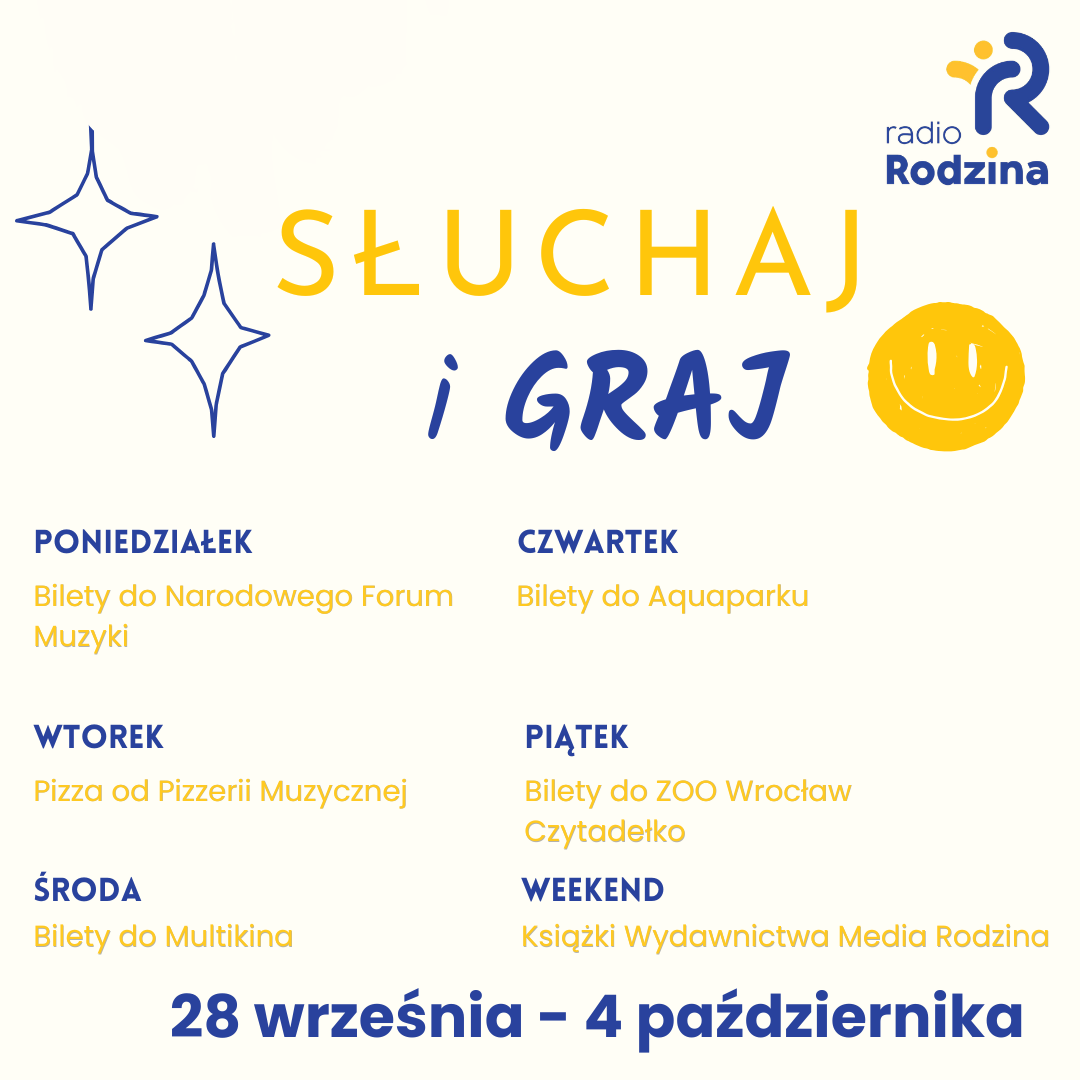 radio
Rodzina

SŁUCHAJ
i GRAJ

PONIEDZIAŁEK
Bilety do Narodowego Forum Muzyki

WTOREK
Pizza od Pizzerii Muzycznej

ŚRODA
Bilety do Multikina

CZWARTEK
Bilety do Aquaparku

PIĄTEK
Bilety do ZOO Wrocław Czytadełko

WEEKEND
Książki Wydawnictwa Media Rodzina

28 września - 4 października